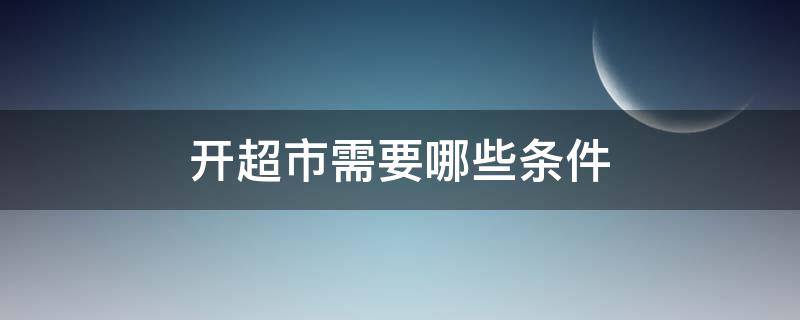 开超市需要哪些条件